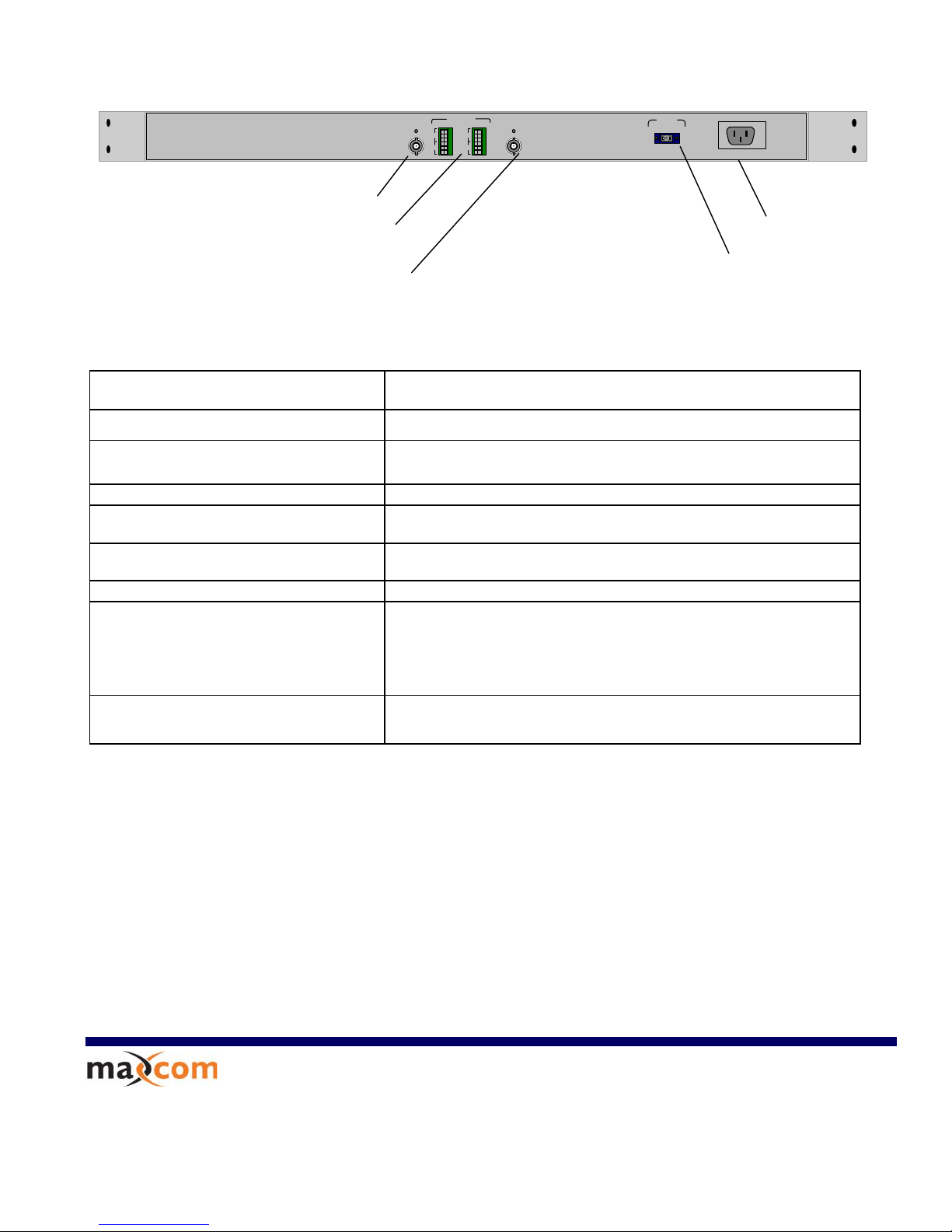 maxcom